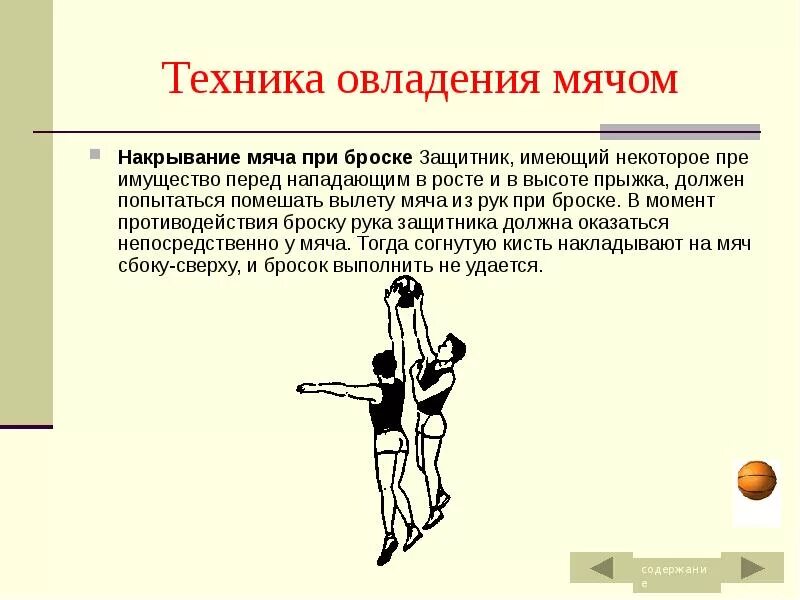 Техника овладения мячом

Накрывание мяча при броске Защитник, имеющий некоторое пре имущество перед нападающим в росте и в высоте прыжка, должен попытаться помешать вылету мяча из рук при броске. В момент противодействия броску рука защитника должна оказаться непосредственно у мяча. Тогда согнутую кисть накладывают на мяч сбоку-сверху, и бросок выполнить не удается.

содержание